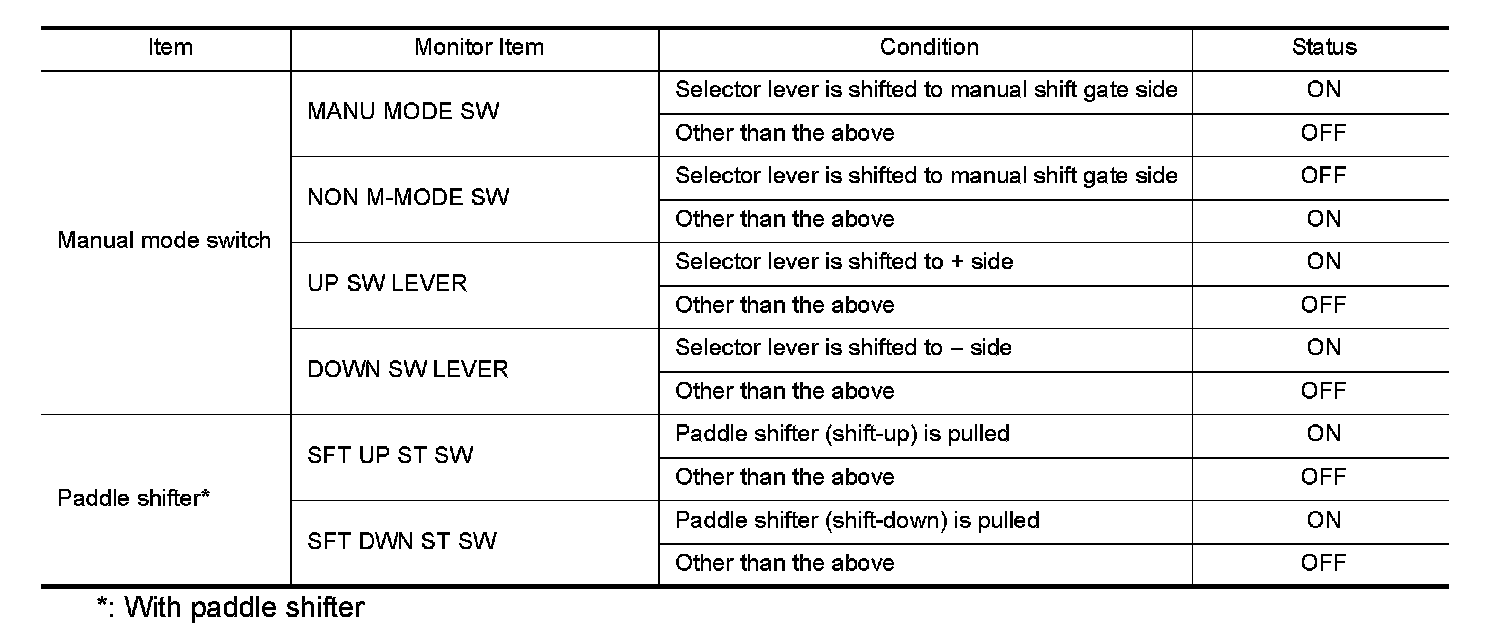 | Item | Monitor Item | Condition | Status |
|---|---|---|---|
| Manual mode switch | MANU MODE SW | Selector lever is shifted to manual shift gate side | ON |
| | | Other than the above | OFF |
| | NON M-MODE SW | Selector lever is shifted to manual shift gate side | OFF |
| | | Other than the above | ON |
| | UP SW LEVER | Selector lever is shifted to + side | ON |
| | | Other than the above | OFF |
| | DOWN SW LEVER | Selector lever is shifted to – side | ON |
| | | Other than the above | OFF |
| Paddle shifter* | SFT UP ST SW | Paddle shifter (shift-up) is pulled | ON |
| | | Other than the above | OFF |
| | SFT DWN ST SW | Paddle shifter (shift-down) is pulled | ON |
| | | Other than the above | OFF |

*: With paddle shifter